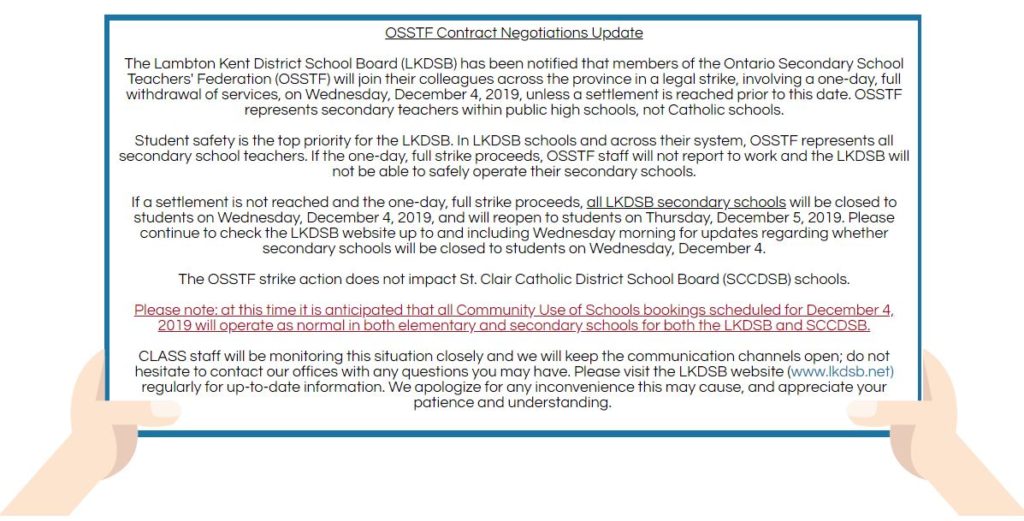 OSSTF Contract Negotiations Update

The Lambton Kent District School Board (LKDSB) has been notified that members of the Ontario Secondary School Teachers' Federation (OSSTF) will join their colleagues across the province in a legal strike, involving a one-day, full withdrawal of services, on Wednesday, December 4, 2019, unless a settlement is reached prior to this date. OSSTF represents secondary teachers within public high schools, not Catholic schools.

Student safety is the top priority for the LKDSB. In LKDSB schools and across their system, OSSTF represents all secondary school teachers. If the one-day, full strike proceeds, OSSTF staff will not report to work and the LKDSB will not be able to safely operate their secondary schools.

If a settlement is not reached and the one-day, full strike proceeds, all LKDSB secondary schools will be closed to students on Wednesday, December 4, 2019, and will reopen to students on Thursday, December 5, 2019. Please continue to check the LKDSB website up to and including Wednesday morning for updates regarding whether secondary schools will be closed to students on Wednesday, December 4.

The OSSTF strike action does not impact St. Clair Catholic District School Board (SCCDSB) schools.

Please note: at this time it is anticipated that all Community Use of Schools bookings scheduled for December 4, 2019 will operate as normal in both elementary and secondary schools for both the LKDSB and SCCDSB.

CLASS staff will be monitoring this situation closely and we will keep the communication channels open; do not hesitate to contact our offices with any questions you may have. Please visit the LKDSB website (www.lkdsb.net) regularly for up-to-date information. We apologize for any inconvenience this may cause, and appreciate your patience and understanding.